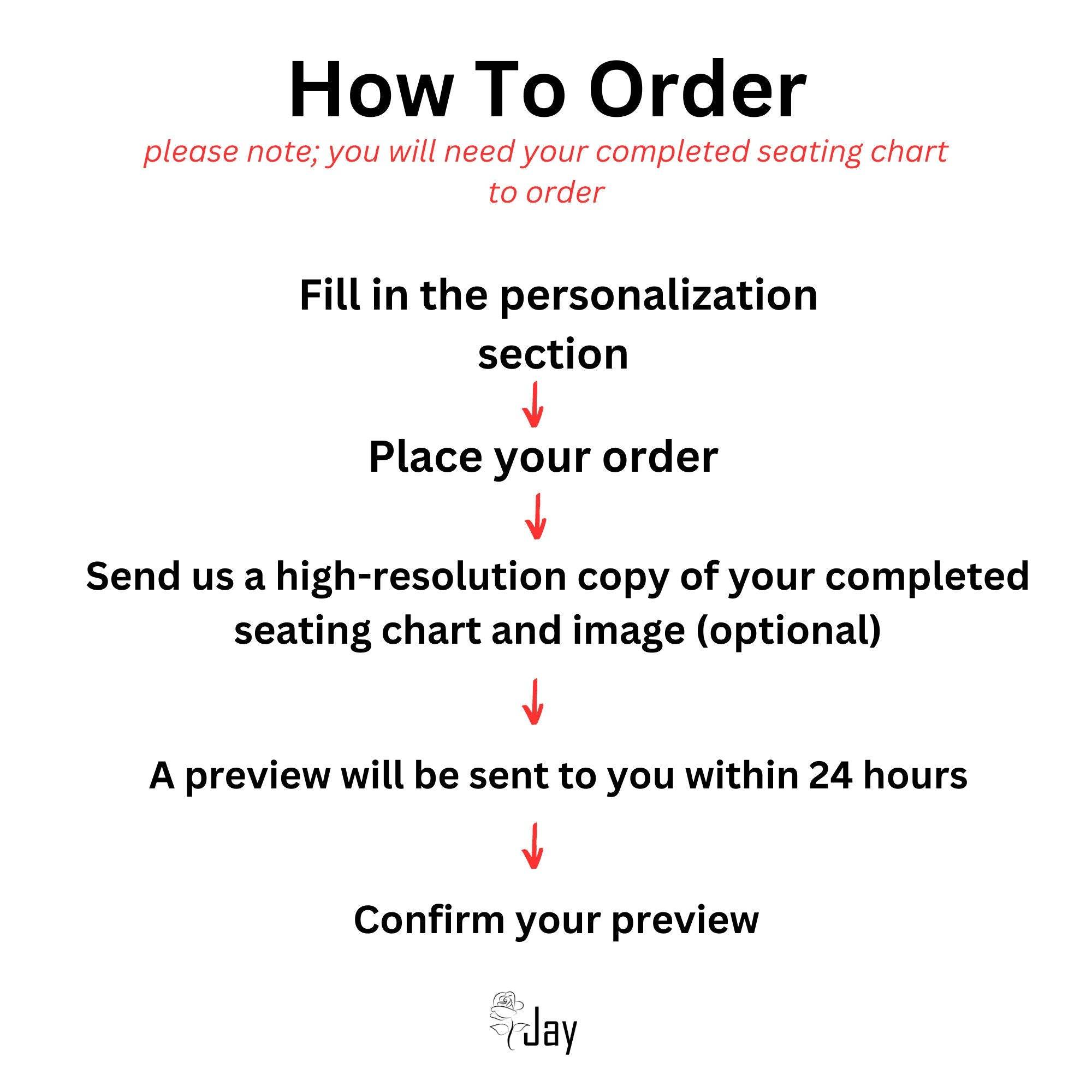 How To Order

please note; you will need your completed seating chart to order

Fill in the personalization section

Place your order

Send us a high-resolution copy of your completed seating chart and image (optional)

A preview will be sent to you within 24 hours

Confirm your preview

Jay